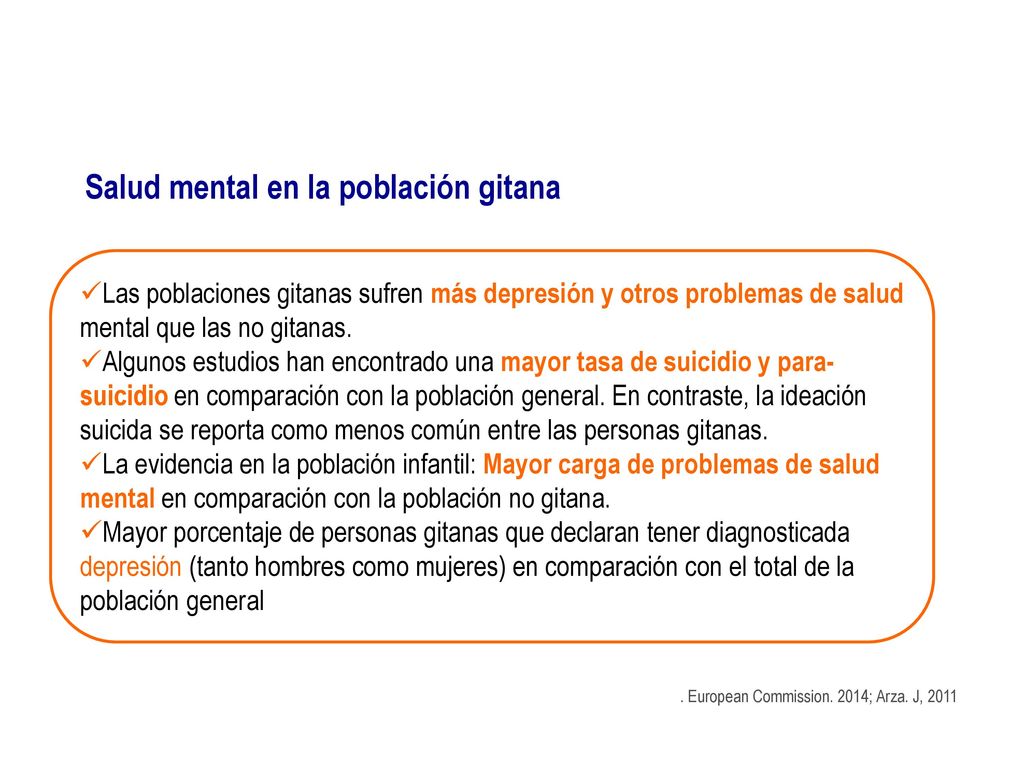 Salud mental en la población gitana

✓Las poblaciones gitanas sufren más depresión y otros problemas de salud mental que las no gitanas.
✓Algunos estudios han encontrado una mayor tasa de suicidio y para-suicidio en comparación con la población general. En contraste, la ideación suicida se reporta como menos común entre las personas gitanas.
✓La evidencia en la población infantil: Mayor carga de problemas de salud mental en comparación con la población no gitana.
✓Mayor porcentaje de personas gitanas que declaran tener diagnosticada depresión (tanto hombres como mujeres) en comparación con el total de la población general

. European Commission. 2014; Arza. J, 2011